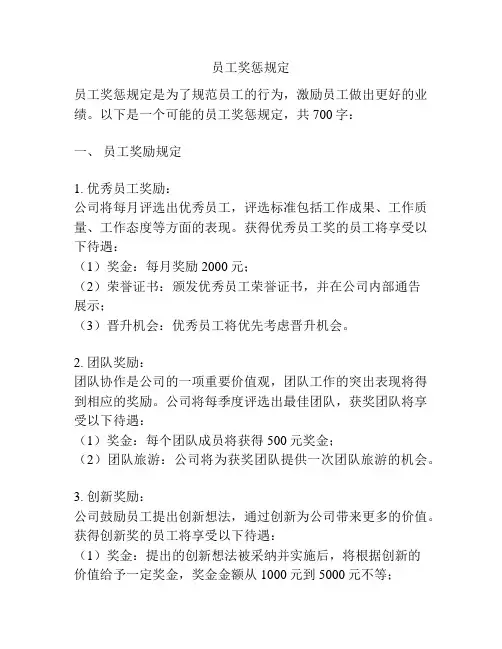 员工奖惩规定

员工奖惩规定是为了规范员工的行为，激励员工做出更好的业绩。以下是一个可能的员工奖惩规定，共 700 字：

一、 员工奖励规定

1. 优秀员工奖励：
公司将每月评选出优秀员工，评选标准包括工作成果、工作质量、工作态度等方面的表现。获得优秀员工奖的员工将享受以下待遇：
（1）奖金：每月奖励 2000 元；
（2）荣誉证书：颁发优秀员工荣誉证书，并在公司内部通告展示；
（3）晋升机会：优秀员工将优先考虑晋升机会。

2. 团队奖励：
团队协作是公司的一项重要价值观，团队工作的突出表现将得到相应的奖励。公司将每季度评选出最佳团队，获奖团队将享受以下待遇：
（1）奖金：每个团队成员将获得 500 元奖金；
（2）团队旅游：公司将为获奖团队提供一次团队旅游的机会。

3. 创新奖励：
公司鼓励员工提出创新想法，通过创新为公司带来更多的价值。获得创新奖的员工将享受以下待遇：
（1）奖金：提出的创新想法被采纳并实施后，将根据创新的价值给予一定奖金，奖金金额从 1000 元到 5000 元不等；